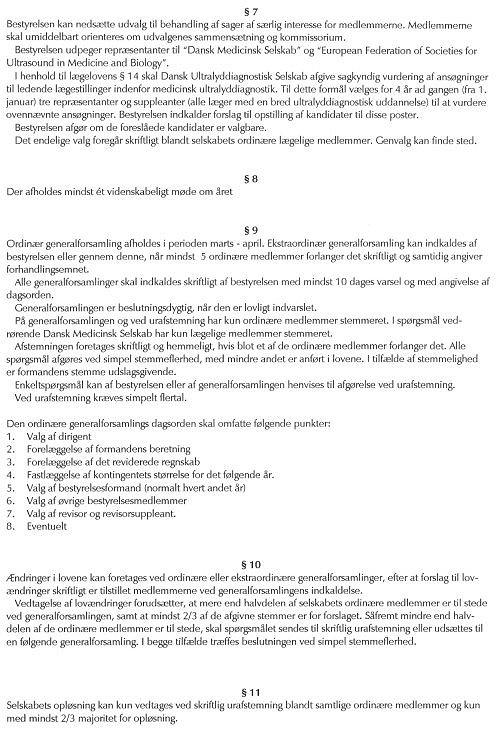 § 7

Bestyrelsen kan nedsætte udvalg til behandling af sager af særlig interesse for medlemmerne. Medlemmerne skal umiddelbart orienteres om udvalgenes sammensætning og kommissorium.

Bestyrelsen udpeger repræsentanter til "Dansk Medicinsk Selskab" og "European Federation of Societies for Ultrasound in Medicine and Biology".

I henhold til lægelovens § 14 skal Dansk Ultralyddiagnostisk Selskab afgive sagkyndig vurdering af ansøgninger til ledende lægestillinger indenfor medicinsk ultralyddiagnostik. Til dette formål vælges for 4 år ad gangen (fra 1. januar) tre repræsentanter og suppleanter (alle læger med en bred ultralyddiagnostisk uddannelse) til at vurdere ovennævnte ansøgninger. Bestyrelsen indkalder forslag til opstilling af kandidater til disse poster.

Bestyrelsen afgør om de foreslåede kandidater er valgbare.

Det endelige valg foregår skriftligt blandt selskabets ordinære lægelige medlemmer. Genvalg kan finde sted.

§ 8

Der afholdes mindst ét videnskabeligt møde om året

§ 9

Ordinær generalforsamling afholdes i perioden marts - april. Ekstraordinær generalforsamling kan indkaldes af bestyrelsen eller gennem denne, når mindst 5 ordinære medlemmer forlanger det skriftligt og samtidig angiver forhandlingsemnet.

Alle generalforsamlinger skal indkaldes skriftligt af bestyrelsen med mindst 10 dages varsel og med angivelse af dagsorden.

Generalforsamlingen er beslutningsdygtig, når den er lovligt indvarslet.

På generalforsamlingen og ved urafstemning har kun ordinære medlemmer stemmeret. I spørgsmål vedrørende Dansk Medicinsk Selskab har kun lægelige medlemmer stemmeret.

Afstemningen foretages skriftligt og hemmeligt, hvis blot et af de ordinære medlemmer forlanger det. Alle spørgsmål afgøres ved simpel stemmeflerhed, med mindre andet er anført i lovene. I tilfælde af stemmelighed er formandens stemme udslagsgivende.

Enkeltspørgsmål kan af bestyrelsen eller af generalforsamlingen henvises til afgørelse ved urafstemning.

Ved urafstemning kræves simpelt flertal.

Den ordinære generalforsamlings dagsorden skal omfatte følgende punkter:
1. Valg af dirigent
2. Forelæggelse af formandens beretning
3. Forelæggelse af det reviderede regnskab
4. Fastlæggelse af kontingentets størrelse for det følgende år.
5. Valg af bestyrelsesformand (normalt hvert andet år)
6. Valg af øvrige bestyrelsesmedlemmer
7. Valg af revisor og revisorsuppleant.
8. Eventuelt

§ 10

Ændringer i lovene kan foretages ved ordinære eller ekstraordinære generalforsamlinger, efter at forslag til lovændringer skriftligt er tilstillet medlemmerne ved generalforsamlingens indkaldelse.

Vedtagelse af lovændringer forudsætter, at mere end halvdelen af selskabets ordinære medlemmer er til stede ved generalforsamlingen, samt at mindst 2/3 af de afgivne stemmer er for forslaget. Såfremt mindre end halvdelen af de ordinære medlemmer er til stede, skal spørgsmålet sendes til skriftlig urafstemning eller udsættes til en følgende generalforsamling. I begge tilfælde træffes beslutningen ved simpel stemmeflerhed.

§ 11

Selskabets opløsning kan kun vedtages ved skriftlig urafstemning blandt samtlige ordinære medlemmer og kun med mindst 2/3 majoritet for opløsning.